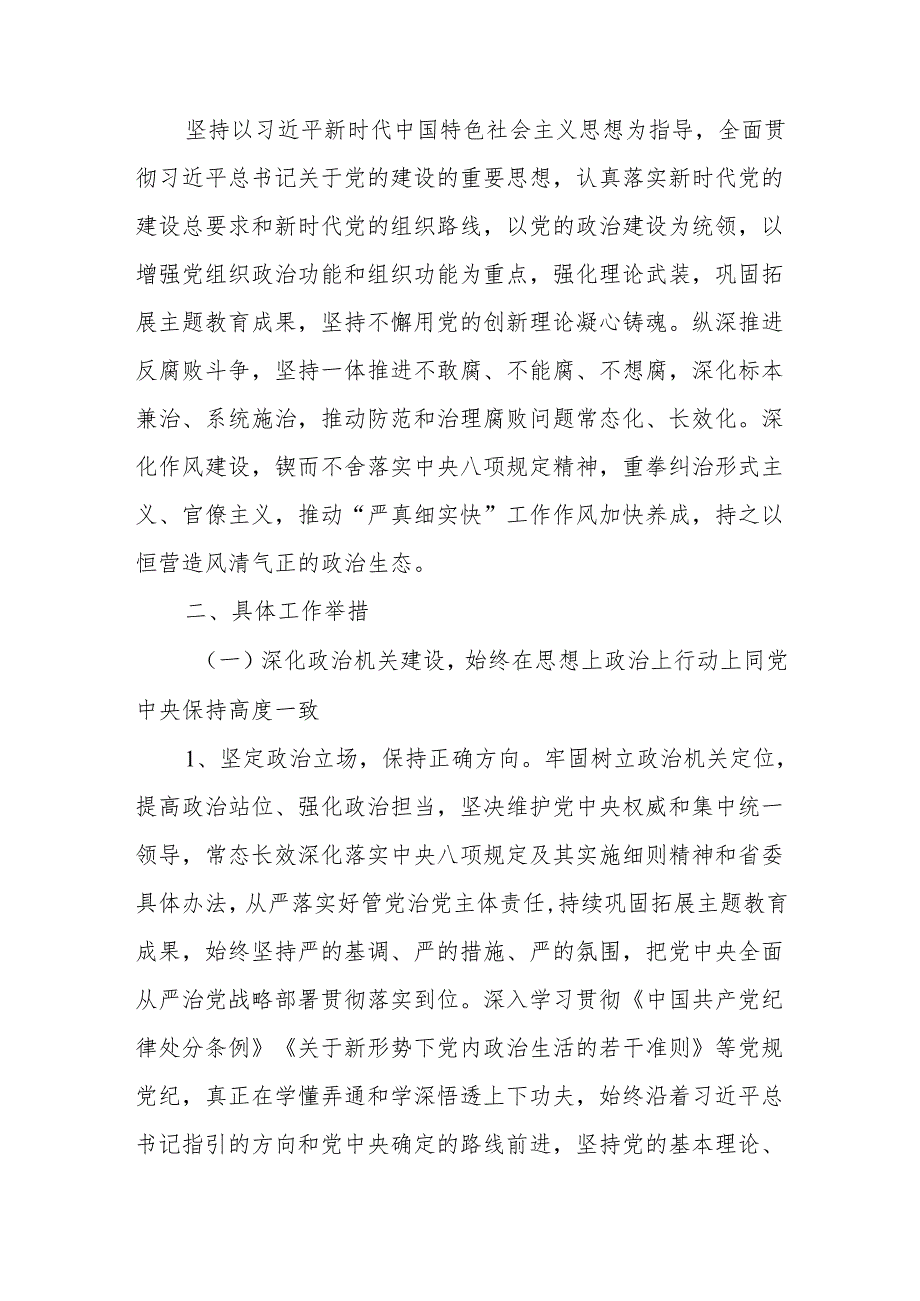 坚持以习近平新时代中国特色社会主义思想为指导，全面贯彻习近平总书记关于党的建设的重要思想，认真落实新时代党的建设总要求和新时代党的组织路线，以党的政治建设为统领，以增强党组织政治功能和组织功能为重点，强化理论武装，巩固拓展主题教育成果，坚持不懈用党的创新理论凝心铸魂。纵深推进反腐败斗争，坚持一体推进不敢腐、不能腐、不想腐，深化标本兼治、系统施治，推动防范和治理腐败问题常态化、长效化。深化作风建设，锲而不舍落实中央八项规定精神，重拳纠治形式主义、官僚主义，推动“严真细实快”工作作风加快养成，持之以恒营造风清气正的政治生态。

二、具体工作举措

（一）深化政治机关建设，始终在思想上政治上行动上同党中央保持高度一致

1、坚定政治立场，保持正确方向。牢固树立政治机关定位，提高政治站位、强化政治担当，坚决维护党中央权威和集中统一领导，常态长效深化落实中央八项规定及其实施细则精神和省委具体办法，从严落实好管党治党主体责任，持续巩固拓展主题教育成果，始终坚持严的基调、严的措施、严的氛围，把党中央全面从严治党战略部署贯彻落实到位。深入学习贯彻《中国共产党纪律处分条例》《关于新形势下党内政治生活的若干准则》等党规党纪，真正在学懂弄通和学深悟透上下功夫，始终沿着习近平总书记指引的方向和党中央确定的路线前进，坚持党的基本理论、